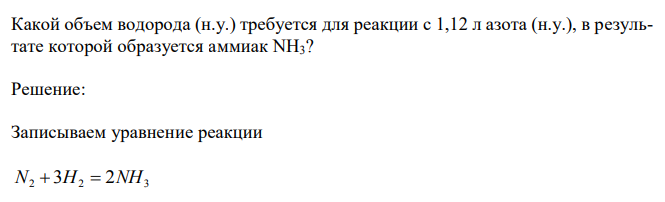 Какой объем водорода (н.у.) требуется для реакции с 1,12 л азота (н.у.), в результате которой образуется аммиак $NH_3$?

Решение:

Записываем уравнение реакции

$N_2 + 3H_2 = 2NH_3$